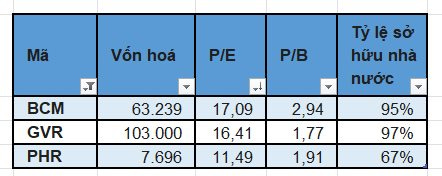 | Mã | Vốn hoá | P/E | P/B | Tỷ lệ sở hữu nhà nước |
|---|---|---|---|---|
| BCM | 63.239 | 17,09 | 2,94 | 95% |
| GVR | 103.000 | 16,41 | 1,77 | 97% |
| PHR | 7.696 | 11,49 | 1,91 | 67% |